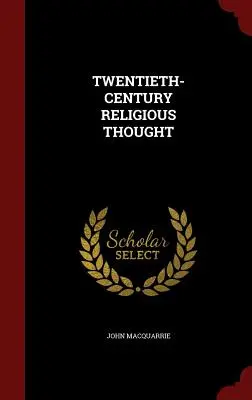 TWENTIETH-CENTURY RELIGIOUS THOUGHT

Scholar SELECT

JOHN MACQUARRIE